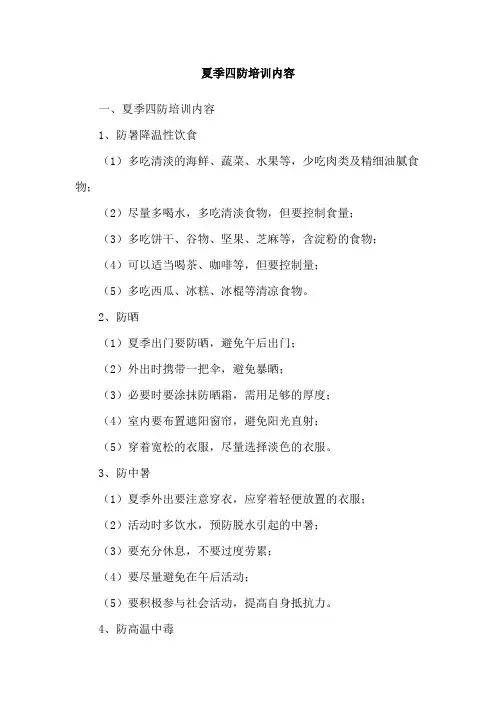 夏季四防培训内容

一、夏季四防培训内容

1、防暑降温性饮食

（1）多吃清淡的海鲜、蔬菜、水果等，少吃肉类及精细油腻食物；

（2）尽量多喝水，多吃清淡食物，但要控制食量；

（3）多吃饼干、谷物、坚果、芝麻等，含淀粉的食物；

（4）可以适当喝茶、咖啡等，但要控制量；

（5）多吃西瓜、冰糕、冰棍等清凉食物。

2、防晒

（1）夏季出门要防晒，避免午后出门；

（2）外出时携带一把伞，避免暴晒；

（3）必要时要涂抹防晒霜，需用足够的厚度；

（4）室内要布置遮阳窗帘，避免阳光直射；

（5）穿着宽松的衣服，尽量选择淡色的衣服。

3、防中暑

（1）夏季外出要注意穿衣，应穿着轻便放置的衣服；

（2）活动时多饮水，预防脱水引起的中暑；

（3）要充分休息，不要过度劳累；

（4）要尽量避免在午后活动；

（5）要积极参与社会活动，提高自身抵抗力。

4、防高温中毒